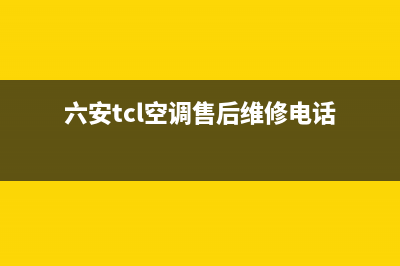 六安tcl空调售后维修电话